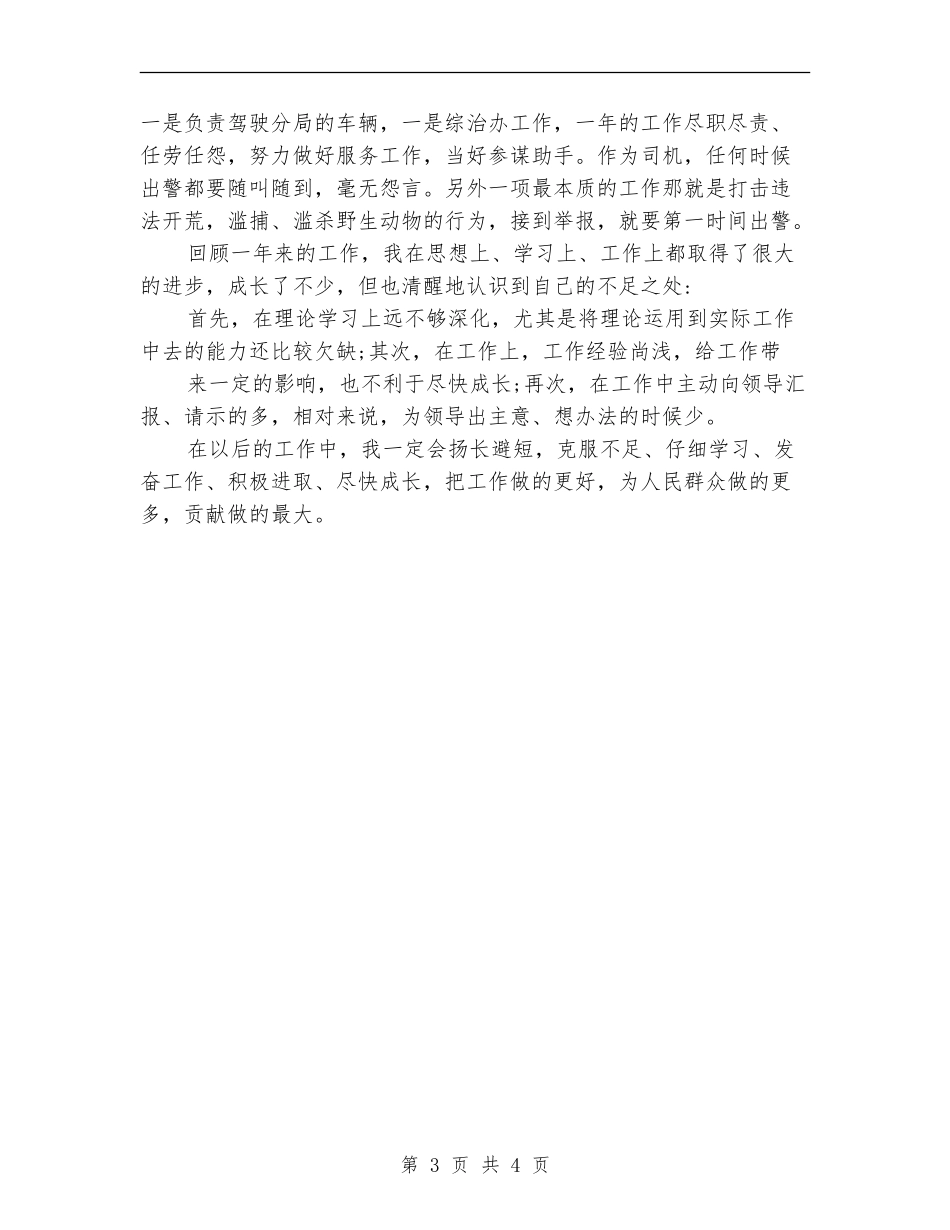 一是负责驾驶分局的车辆，一是综治办工作，一年的工作尽职尽责、任劳任怨，努力做好服务工作，当好参谋助手。作为司机，任何时候出警都要随叫随到，毫无怨言。另外一项最本质的工作那就是打击违法开荒，滥捕、滥杀野生动物的行为，接到举报，就要第一时间出警。

回顾一年来的工作，我在思想上、学习上、工作上都取得了很大的进步，成长了不少，但也清醒地认识到自己的不足之处：

首先，在理论学习上远不够深化，尤其是将理论运用到实际工作中去的能力还比较欠缺;其次，在工作上，工作经验尚浅，给工作带

来一定的影响，也不利于尽快成长;再次，在工作中主动向领导汇报、请示的多，相对来说，为领导出主意、想办法的时候少。

在以后的工作中，我一定会扬长避短，克服不足、仔细学习、发奋工作、积极进取、尽快成长，把工作做的更好，为人民群众做的更多，贡献做的最大。

第 3 页 共 4 页